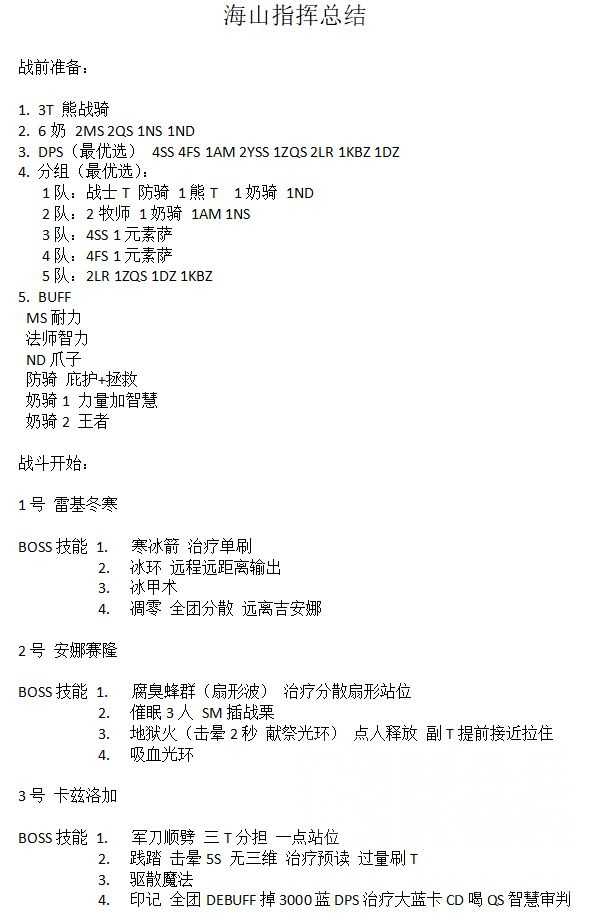 海山指挥总结

战前准备：

1. 3T 熊战骑
2. 6 奶 2MS 2QS 1NS 1ND
3. DPS（最优选） 4SS 4FS 1AM 2YSS 1ZQS 2LR 1KBZ 1DZ
4. 分组（最优选）：
1 队：战士 T 防骑 1 熊 T 1 奶骑 1ND
2 队：2 牧师 1 奶骑 1AM 1NS
3 队：4SS 1 元素萨
4 队：4FS 1 元素萨
5 队：2LR 1ZQS 1DZ 1KBZ
5. BUFF
MS 耐力
法师智力
ND 爪子
防骑 庇护+拯救
奶骑 1 力量加智慧
奶骑 2 王者

战斗开始：

1 号 雷基冬寒

BOSS 技能 1. 寒冰箭 治疗单刷
2. 冰环 远程远距离输出
3. 冰甲术
4. 凋零 全团分散 远离吉安娜

2 号 安娜赛隆

BOSS 技能 1. 腐臭蜂群（扇形波） 治疗分散扇形站位
2. 催眠 3 人 SM 插战栗
3. 地狱火（击晕 2 秒 献祭光环） 点人释放 副 T 提前接近拉住
4. 吸血光环

3 号 卡兹洛加

BOSS 技能 1. 军刀顺劈 三 T 分担 一点站位
2. 践踏 击晕 5S 无三维 治疗预读 过量刷 T
3. 驱散魔法
4. 印记 全团 DEBUFF 掉 3000 蓝 DPS 治疗大蓝卡 CD 喝 QS 智慧审判